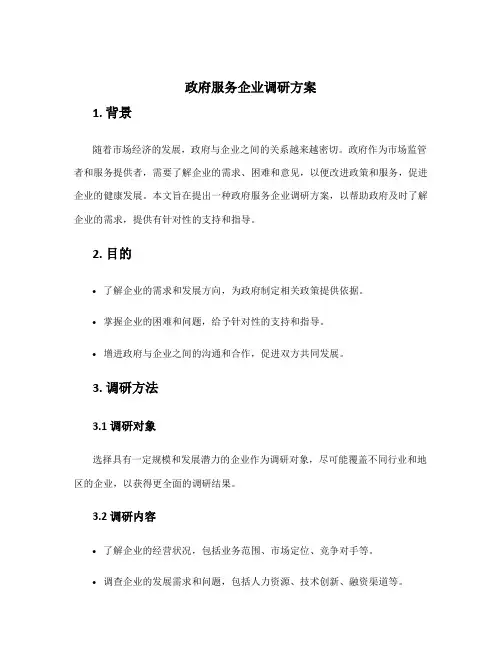 政府服务企业调研方案

1. 背景

随着市场经济的发展，政府与企业之间的关系越来越密切。政府作为市场监管者和服务提供者，需要了解企业的需求、困难和意见，以便改进政策和服务，促进企业的健康发展。本文旨在提出一种政府服务企业调研方案，以帮助政府及时了解企业的需求，提供有针对性的支持和指导。

2. 目的

• 了解企业的需求和发展方向，为政府制定相关政策提供依据。

• 掌握企业的困难和问题，给予针对性的支持和指导。

• 增进政府与企业之间的沟通和合作，促进双方共同发展。

3. 调研方法

3.1 调研对象

选择具有一定规模和发展潜力的企业作为调研对象，尽可能覆盖不同行业和地区的企业，以获得更全面的调研结果。

3.2 调研内容

• 了解企业的经营状况，包括业务范围、市场定位、竞争对手等。

• 调查企业的发展需求和问题，包括人力资源、技术创新、融资渠道等。